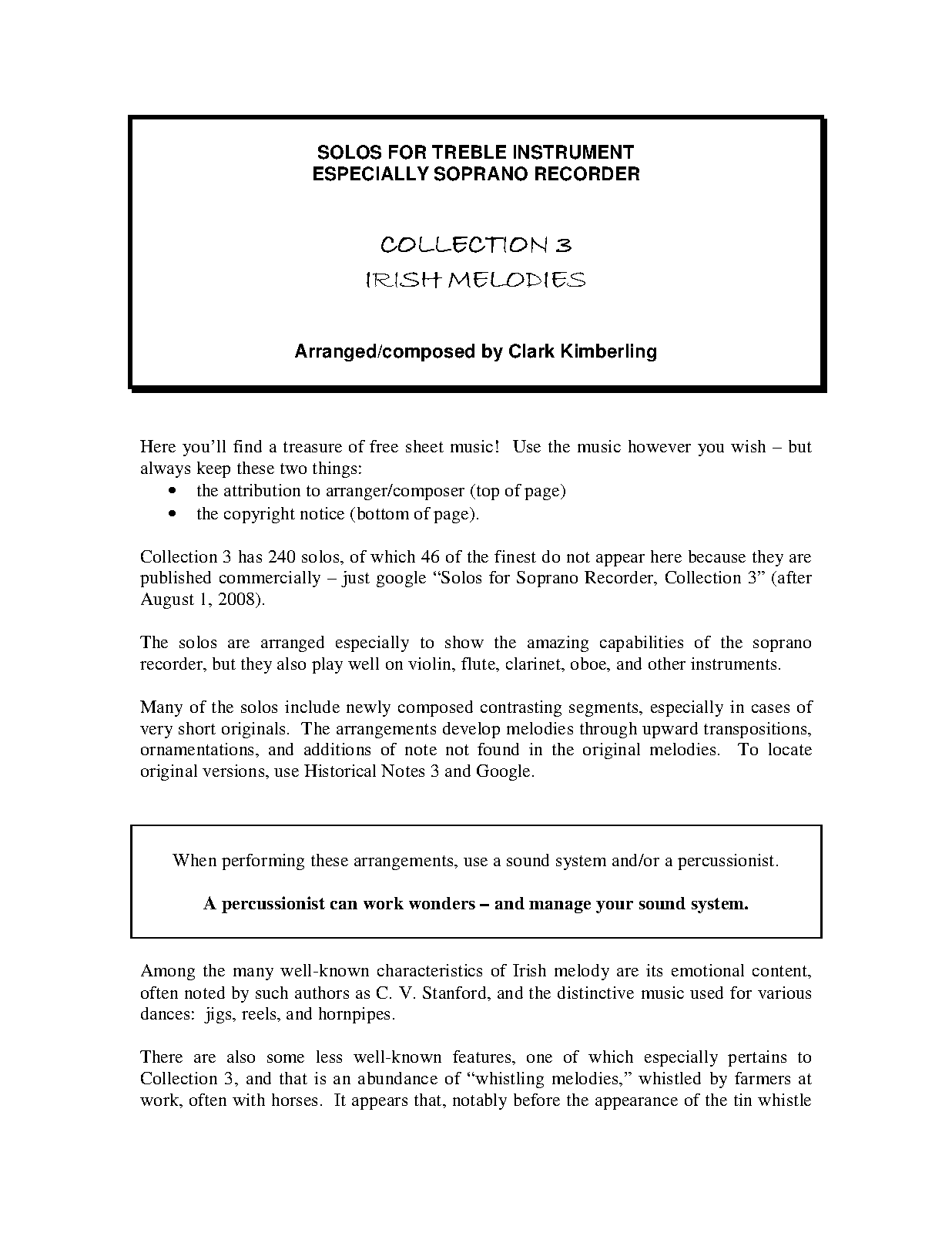 SOLOS FOR TREBLE INSTRUMENT
ESPECIALLY SOPRANO RECORDER

COLLECTION 3
IRISH MELODIES

Arranged/composed by Clark Kimberling

Here you'll find a treasure of free sheet music! Use the music however you wish – but always keep these two things:
• the attribution to arranger/composer (top of page)
• the copyright notice (bottom of page).

Collection 3 has 240 solos, of which 46 of the finest do not appear here because they are published commercially – just google "Solos for Soprano Recorder, Collection 3" (after August 1, 2008).

The solos are arranged especially to show the amazing capabilities of the soprano recorder, but they also play well on violin, flute, clarinet, oboe, and other instruments.

Many of the solos include newly composed contrasting segments, especially in cases of very short originals. The arrangements develop melodies through upward transpositions, ornamentations, and additions of note not found in the original melodies. To locate original versions, use Historical Notes 3 and Google.

When performing these arrangements, use a sound system and/or a percussionist.

A percussionist can work wonders – and manage your sound system.

Among the many well-known characteristics of Irish melody are its emotional content, often noted by such authors as C. V. Stanford, and the distinctive music used for various dances: jigs, reels, and hornpipes.

There are also some less well-known features, one of which especially pertains to Collection 3, and that is an abundance of "whistling melodies," whistled by farmers at work, often with horses. It appears that, notably before the appearance of the tin whistle